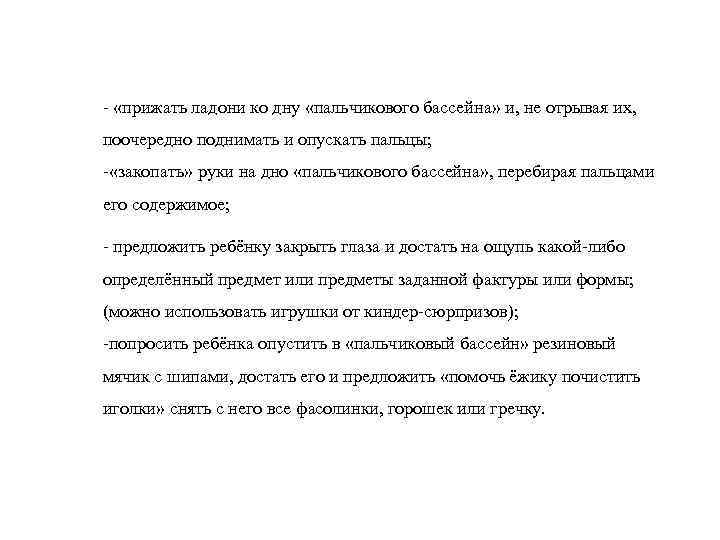 - «прижать ладони ко дну «пальчикового бассейна» и, не отрывая их, поочередно поднимать и опускать пальцы;
-«закопать» руки на дно «пальчикового бассейна», перебирая пальцами его содержимое;

- предложить ребёнку закрыть глаза и достать на ощупь какой-либо определённый предмет или предметы заданной фактуры или формы; (можно использовать игрушки от киндер-сюрпризов);
-попросить ребёнка опустить в «пальчиковый бассейн» резиновый мячик с шипами, достать его и предложить «помочь ёжику почистить иголки» снять с него все фасолинки, горошек или гречку.